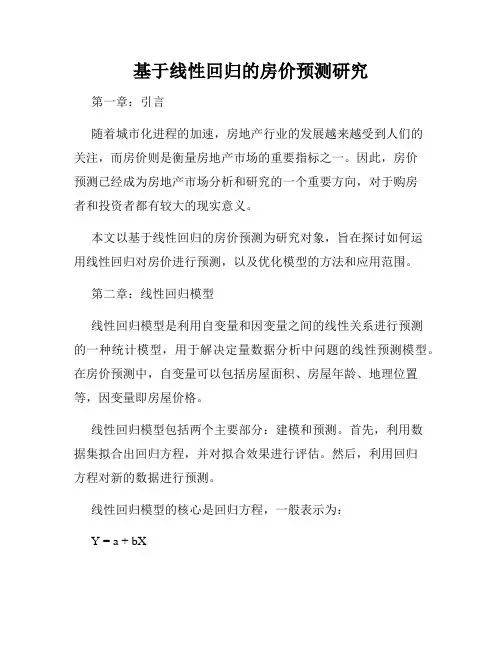 基于线性回归的房价预测研究

第一章：引言

随着城市化进程的加速，房地产行业的发展越来越受到人们的关注，而房价则是衡量房地产市场的重要指标之一。因此，房价预测已经成为房地产市场分析和研究的一个重要方向，对于购房者和投资者都有较大的现实意义。

本文以基于线性回归的房价预测为研究对象，旨在探讨如何运用线性回归对房价进行预测，以及优化模型的方法和应用范围。

第二章：线性回归模型

线性回归模型是利用自变量和因变量之间的线性关系进行预测的一种统计模型，用于解决定量数据分析中问题的线性预测模型。在房价预测中，自变量可以包括房屋面积、房屋年龄、地理位置等，因变量即房屋价格。

线性回归模型包括两个主要部分：建模和预测。首先，利用数据集拟合出回归方程，并对拟合效果进行评估。然后，利用回归方程对新的数据进行预测。

线性回归模型的核心是回归方程，一般表示为：

$Y = a + bX$